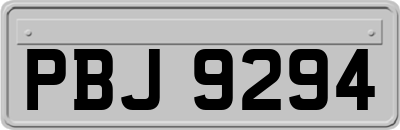 PBJ 9294